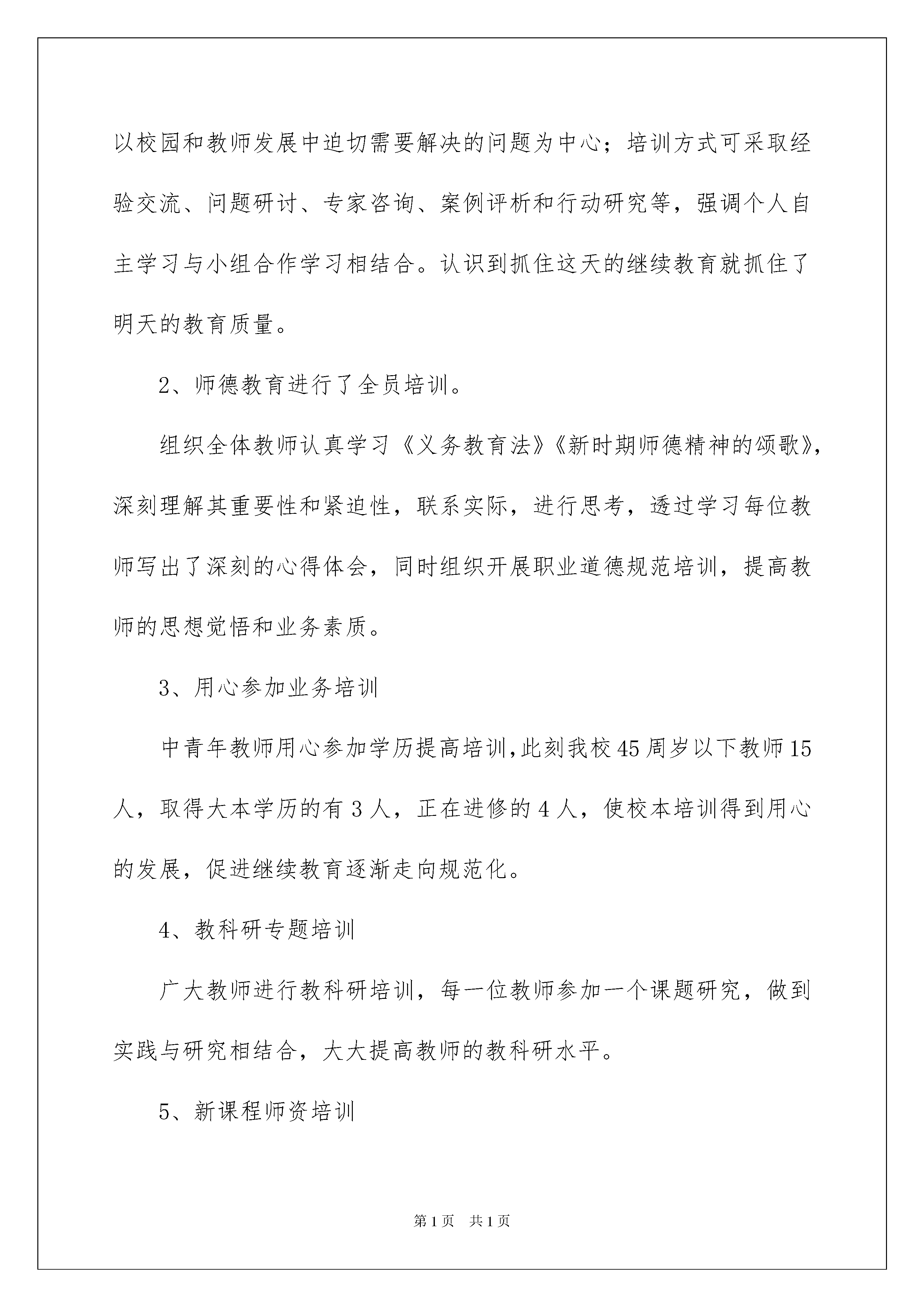 以校园和教师发展中迫切需要解决的问题为中心；培训方式可采取经验交流、问题研讨、专家咨询、案例评析和行动研究等，强调个人自主学习与小组合作学习相结合。认识到抓住这天的继续教育就抓住了明天的教育质量。

2、师德教育进行了全员培训。

组织全体教师认真学习《义务教育法》《新时期师德精神的颂歌》，深刻理解其重要性和紧迫性，联系实际，进行思考，透过学习每位教师写出了深刻的心得体会，同时组织开展职业道德规范培训，提高教师的思想觉悟和业务素质。

3、用心参加业务培训

中青年教师用心参加学历提高培训，此刻我校45周岁以下教师15人，取得大本学历的有3人，正在进修的4人，使校本培训得到用心的发展，促进继续教育逐渐走向规范化。

4、教科研专题培训

广大教师进行教科研培训，每一位教师参加一个课题研究，做到实践与研究相结合，大大提高教师的教科研水平。

5、新课程师资培训

第1页 共1页